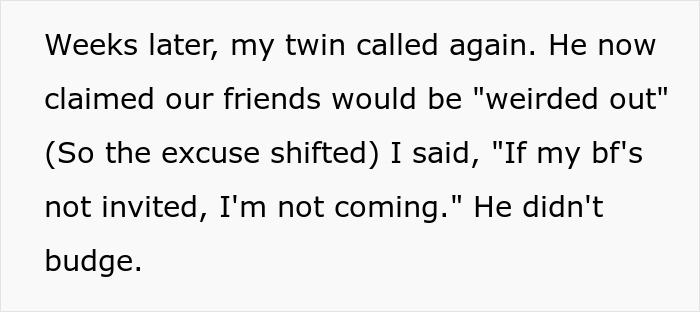 Weeks later, my twin called again. He now claimed our friends would be "weirded out" (So the excuse shifted) I said, "If my bf's not invited, I'm not coming." He didn't budge.